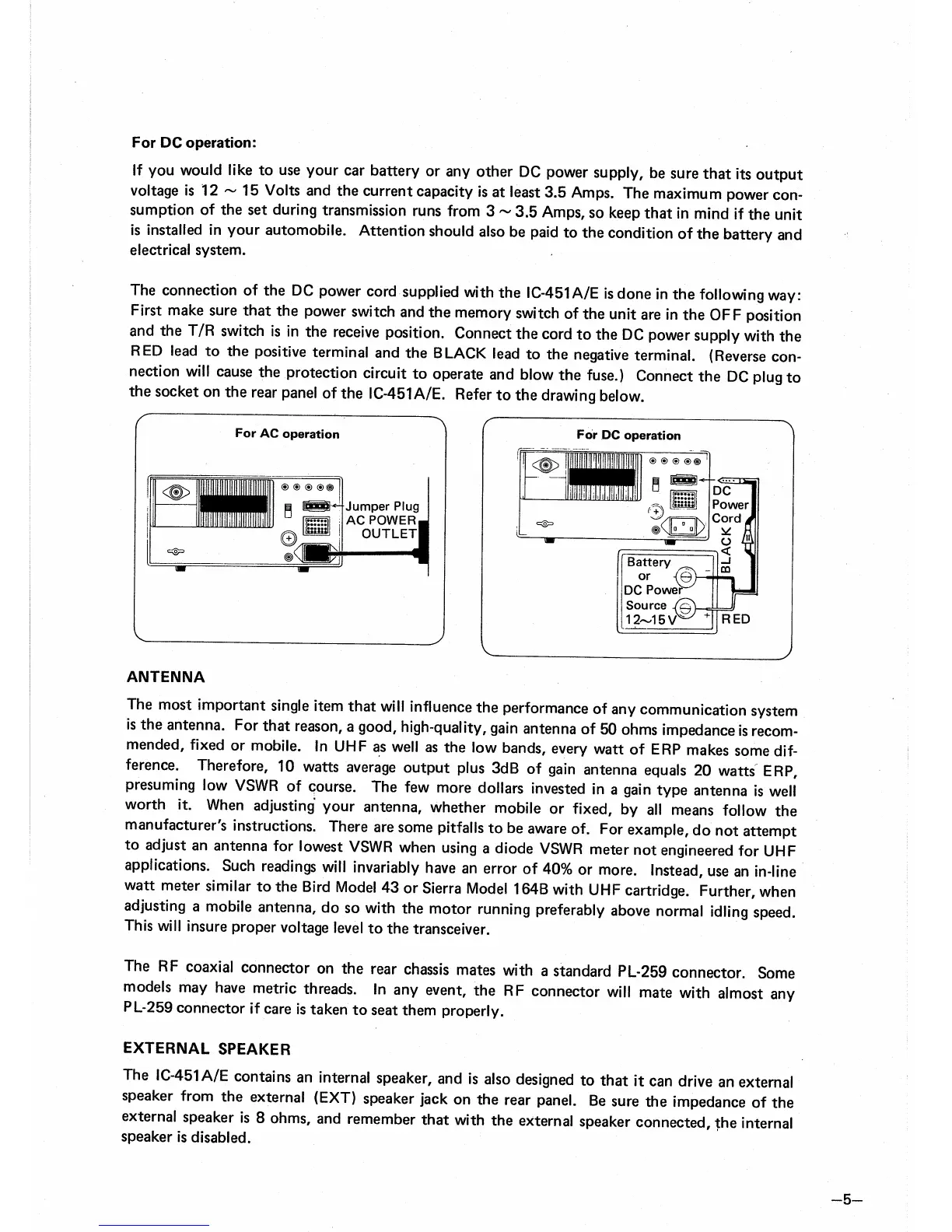 For DC operation:

If you would like to use your car battery or any other DC power supply, be sure that its output voltage is 12 ~ 15 Volts and the current capacity is at least 3.5 Amps. The maximum power consumption of the set during transmission runs from 3 ~ 3.5 Amps, so keep that in mind if the unit is installed in your automobile. Attention should also be paid to the condition of the battery and electrical system.

The connection of the DC power cord supplied with the IC-451A/E is done in the following way: First make sure that the power switch and the memory switch of the unit are in the OFF position and the T/R switch is in the receive position. Connect the cord to the DC power supply with the RED lead to the positive terminal and the BLACK lead to the negative terminal. (Reverse connection will cause the protection circuit to operate and blow the fuse.) Connect the DC plug to the socket on the rear panel of the IC-451A/E. Refer to the drawing below.

For AC operation

Jumper Plug
AC POWER
OUTLET

For DC operation

DC
Power
Cord
BLACK
Battery
or
DC Power
Source
12~15V
RED

ANTENNA

The most important single item that will influence the performance of any communication system is the antenna. For that reason, a good, high-quality, gain antenna of 50 ohms impedance is recommended, fixed or mobile. In UHF as well as the low bands, every watt of ERP makes some difference. Therefore, 10 watts average output plus 3dB of gain antenna equals 20 watts ERP, presuming low VSWR of course. The few more dollars invested in a gain type antenna is well worth it. When adjusting your antenna, whether mobile or fixed, by all means follow the manufacturer's instructions. There are some pitfalls to be aware of. For example, do not attempt to adjust an antenna for lowest VSWR when using a diode VSWR meter not engineered for UHF applications. Such readings will invariably have an error of 40% or more. Instead, use an in-line watt meter similar to the Bird Model 43 or Sierra Model 164B with UHF cartridge. Further, when adjusting a mobile antenna, do so with the motor running preferably above normal idling speed. This will insure proper voltage level to the transceiver.

The RF coaxial connector on the rear chassis mates with a standard PL-259 connector. Some models may have metric threads. In any event, the RF connector will mate with almost any PL-259 connector if care is taken to seat them properly.

EXTERNAL SPEAKER

The IC-451A/E contains an internal speaker, and is also designed to that it can drive an external speaker from the external (EXT) speaker jack on the rear panel. Be sure the impedance of the external speaker is 8 ohms, and remember that with the external speaker connected, the internal speaker is disabled.

—5—